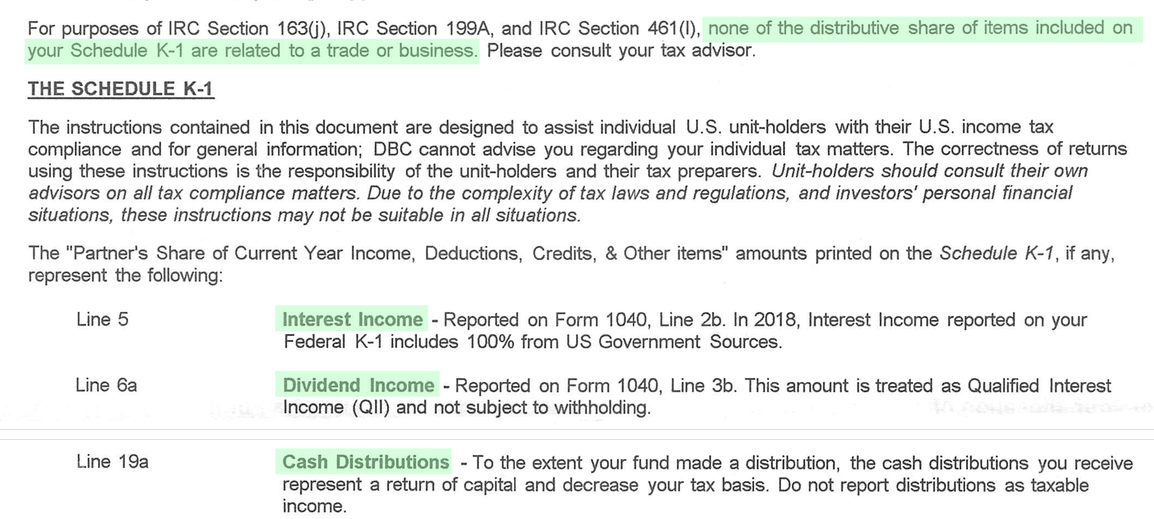 For purposes of IRC Section 163(j), IRC Section 199A, and IRC Section 461(l), none of the distributive share of items included on your Schedule K-1 are related to a trade or business. Please consult your tax advisor.

THE SCHEDULE K-1

The instructions contained in this document are designed to assist individual U.S. unit-holders with their U.S. income tax compliance and for general information; DBC cannot advise you regarding your individual tax matters. The correctness of returns using these instructions is the responsibility of the unit-holders and their tax preparers. Unit-holders should consult their own advisors on all tax compliance matters. Due to the complexity of tax laws and regulations, and investors' personal financial situations, these instructions may not be suitable in all situations.

The "Partner's Share of Current Year Income, Deductions, Credits, & Other items" amounts printed on the Schedule K-1, if any, represent the following:

Line 5 Interest Income - Reported on Form 1040, Line 2b. In 2018, Interest Income reported on your Federal K-1 includes 100% from US Government Sources.

Line 6a Dividend Income - Reported on Form 1040, Line 3b. This amount is treated as Qualified Interest Income (QII) and not subject to withholding.

Line 19a Cash Distributions - To the extent your fund made a distribution, the cash distributions you receive represent a return of capital and decrease your tax basis. Do not report distributions as taxable income.